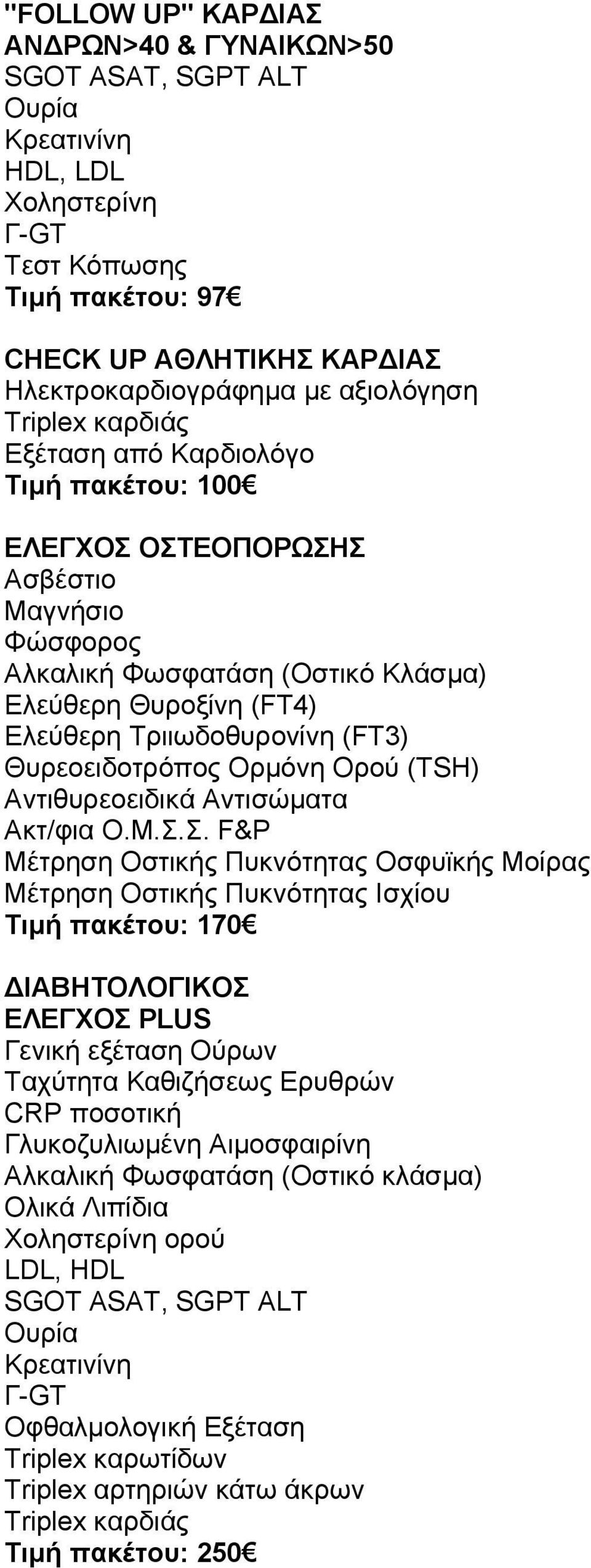 "FOLLOW UP" ΚΑΡΔΙΑΣ
ΑΝΔΡΩΝ>40 & ΓΥΝΑΙΚΩΝ>50
SGOT ASAT, SGPT ALT
Ουρία
Κρεατινίνη
HDL, LDL
Χοληστερίνη
Γ-GT
Τεστ Κόπωσης
Τιμή πακέτου: 97€

CHECK UP ΑΘΛΗΤΙΚΗΣ ΚΑΡΔΙΑΣ
Ηλεκτροκαρδιογράφημα με αξιολόγηση
Triplex καρδιάς
Εξέταση από Καρδιολόγο
Τιμή πακέτου: 100€

ΕΛΕΓΧΟΣ ΟΣΤΕΟΠΟΡΩΣΗΣ
Ασβέστιο
Μαγνήσιο
Φώσφορος
Αλκαλική Φωσφατάση (Οστικό Κλάσμα)
Ελεύθερη Θυροξίνη (FT4)
Ελεύθερη Τριιωδοθυρονίνη (FT3)
Θυρεοειδοτρόπος Ορμόνη Ορού (TSH)
Αντιθυρεοειδικά Αντισώματα
Ακτ/φια Ο.Μ.Σ.Σ. F&P
Μέτρηση Οστικής Πυκνότητας Οσφυϊκής Μοίρας
Μέτρηση Οστικής Πυκνότητας Ισχίου
Τιμή πακέτου: 170€

ΔΙΑΒΗΤΟΛΟΓΙΚΟΣ
ΕΛΕΓΧΟΣ PLUS
Γενική εξέταση Ούρων
Ταχύτητα Καθιζήσεως Ερυθρών
CRP ποσοτική
Γλυκοζυλιωμένη Αιμοσφαιρίνη
Αλκαλική Φωσφατάση (Οστικό κλάσμα)
Ολικά Λιπίδια
Χοληστερίνη ορού
LDL, HDL
SGOT ASAT, SGPT ALT
Ουρία
Κρεατινίνη
Γ-GT
Οφθαλμολογική Εξέταση
Triplex καρωτίδων
Triplex αρτηριών κάτω άκρων
Triplex καρδιάς
Τιμή πακέτου: 250€